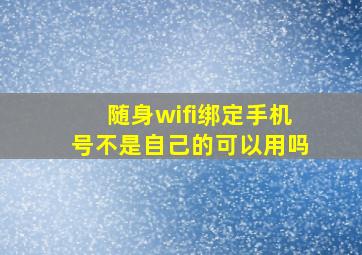 随身wifi绑定手机号不是自己的可以用吗